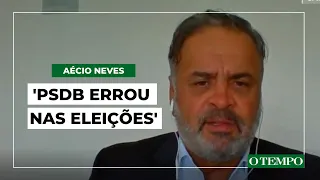 AÉCIO NEVES

'PSDB ERROU NAS ELEIÇÕES'

O TEMPO